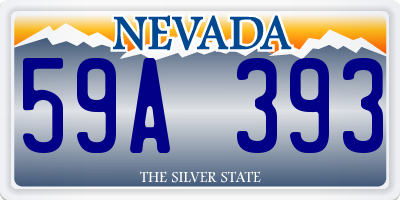 NEVADA

59A 393

THE SILVER STATE